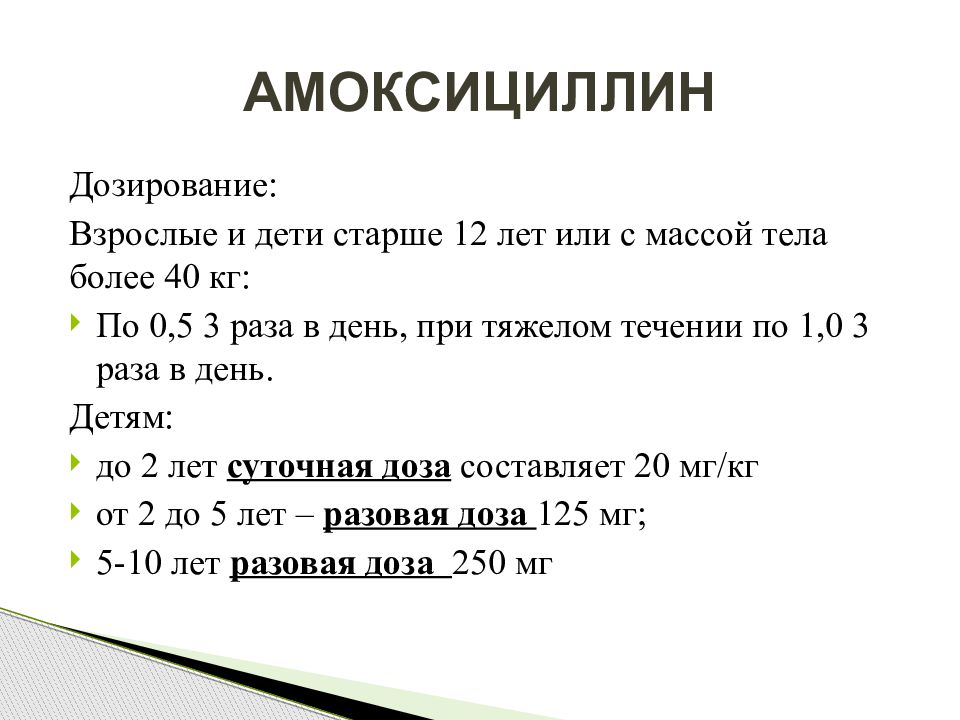 АМОКСИЦИЛЛИН

Дозирование:

Взрослые и дети старше 12 лет или с массой тела более 40 кг:

По 0,5 3 раза в день, при тяжелом течении по 1,0 3 раза в день.

Детям:

до 2 лет суточная доза составляет 20 мг/кг

от 2 до 5 лет – разовая доза 125 мг;

5-10 лет разовая доза 250 мг